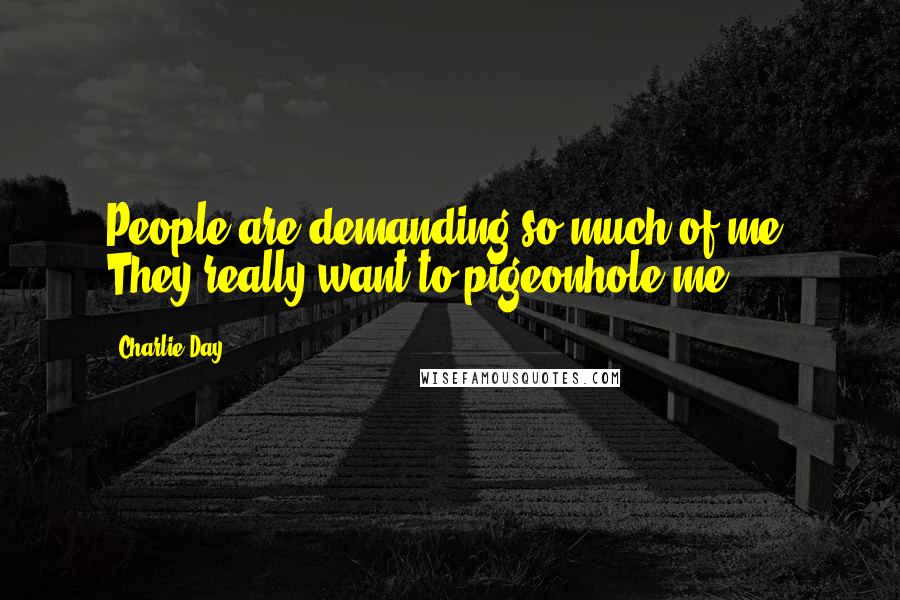 People are demanding so much of me. They really want to pigeonhole me.

Charlie Day

WISEFAMOUSQUOTES.COM